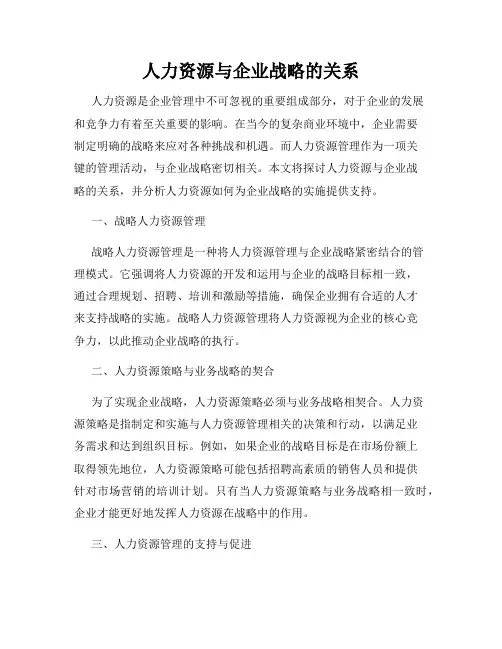 人力资源与企业战略的关系

人力资源是企业管理中不可忽视的重要组成部分，对于企业的发展和竞争力有着至关重要的影响。在当今的复杂商业环境中，企业需要制定明确的战略来应对各种挑战和机遇。而人力资源管理作为一项关键的管理活动，与企业战略密切相关。本文将探讨人力资源与企业战略的关系，并分析人力资源如何为企业战略的实施提供支持。

一、战略人力资源管理

战略人力资源管理是一种将人力资源管理与企业战略紧密结合的管理模式。它强调将人力资源的开发和运用与企业的战略目标相一致，通过合理规划、招聘、培训和激励等措施，确保企业拥有合适的人才来支持战略的实施。战略人力资源管理将人力资源视为企业的核心竞争力，以此推动企业战略的执行。

二、人力资源策略与业务战略的契合

为了实现企业战略，人力资源策略必须与业务战略相契合。人力资源策略是指制定和实施与人力资源管理相关的决策和行动，以满足业务需求和达到组织目标。例如，如果企业的战略目标是在市场份额上取得领先地位，人力资源策略可能包括招聘高素质的销售人员和提供针对市场营销的培训计划。只有当人力资源策略与业务战略相一致时，企业才能更好地发挥人力资源在战略中的作用。

三、人力资源管理的支持与促进